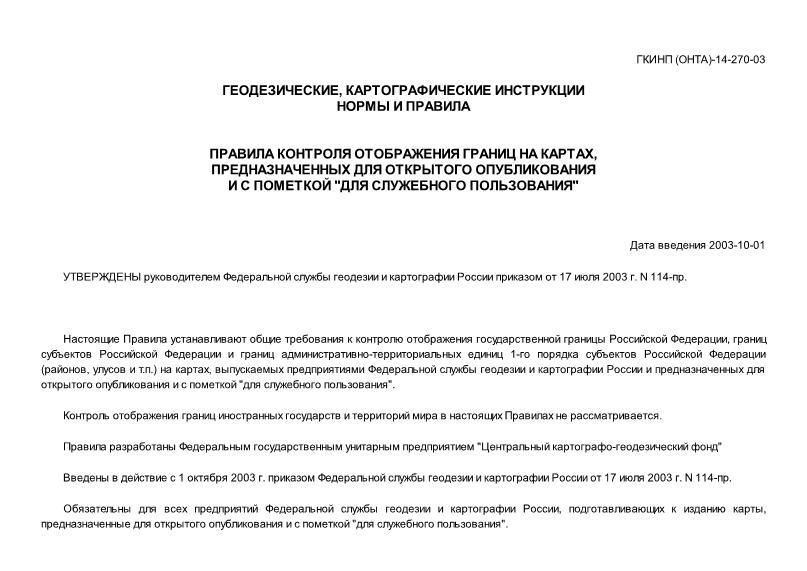 ГКИНП (ОНТА)-14-270-03

ГЕОДЕЗИЧЕСКИЕ, КАРТОГРАФИЧЕСКИЕ ИНСТРУКЦИИ НОРМЫ И ПРАВИЛА

ПРАВИЛА КОНТРОЛЯ ОТОБРАЖЕНИЯ ГРАНИЦ НА КАРТАХ, ПРЕДНАЗНАЧЕННЫХ ДЛЯ ОТКРЫТОГО ОПУБЛИКОВАНИЯ И С ПОМЕТКОЙ "ДЛЯ СЛУЖЕБНОГО ПОЛЬЗОВАНИЯ"

Дата введения 2003-10-01

УТВЕРЖДЕНЫ руководителем Федеральной службы геодезии и картографии России приказом от 17 июля 2003 г. N 114-пр.

Настоящие Правила устанавливают общие требования к контролю отображения государственной границы Российской Федерации, границ субъектов Российской Федерации и границ административно-территориальных единиц 1-го порядка субъектов Российской Федерации (районов, улусов и т.п.) на картах, выпускаемых предприятиями Федеральной службы геодезии и картографии России и предназначенных для открытого опубликования и с пометкой "для служебного пользования".

Контроль отображения границ иностранных государств и территорий мира в настоящих Правилах не рассматривается.

Правила разработаны Федеральным государственным унитарным предприятием "Центральный картографо-геодезический фонд"

Введены в действие с 1 октября 2003 г. приказом Федеральной службы геодезии и картографии России от 17 июля 2003 г. N 114-пр.

Обязательны для всех предприятий Федеральной службы геодезии и картографии России, подготавливающих к изданию карты, предназначенные для открытого опубликования и с пометкой "для служебного пользования".